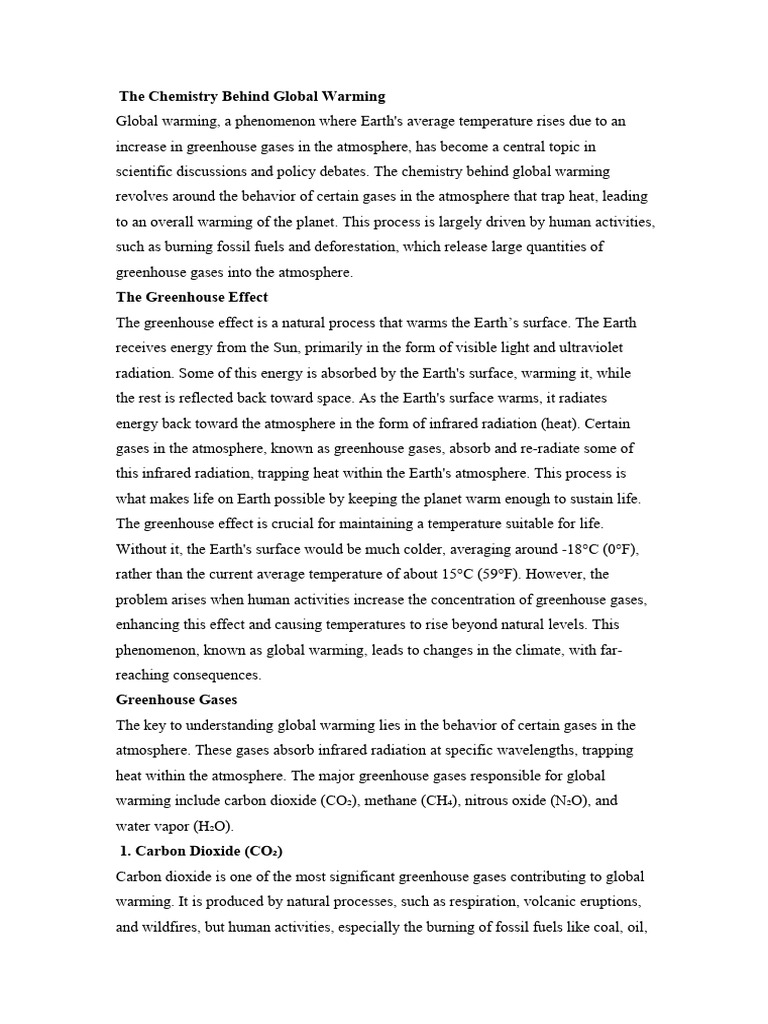 The Chemistry Behind Global Warming

Global warming, a phenomenon where Earth's average temperature rises due to an increase in greenhouse gases in the atmosphere, has become a central topic in scientific discussions and policy debates. The chemistry behind global warming revolves around the behavior of certain gases in the atmosphere that trap heat, leading to an overall warming of the planet. This process is largely driven by human activities, such as burning fossil fuels and deforestation, which release large quantities of greenhouse gases into the atmosphere.

The Greenhouse Effect

The greenhouse effect is a natural process that warms the Earth's surface. The Earth receives energy from the Sun, primarily in the form of visible light and ultraviolet radiation. Some of this energy is absorbed by the Earth's surface, warming it, while the rest is reflected back toward space. As the Earth's surface warms, it radiates energy back toward the atmosphere in the form of infrared radiation (heat). Certain gases in the atmosphere, known as greenhouse gases, absorb and re-radiate some of this infrared radiation, trapping heat within the Earth's atmosphere. This process is what makes life on Earth possible by keeping the planet warm enough to sustain life. The greenhouse effect is crucial for maintaining a temperature suitable for life. Without it, the Earth's surface would be much colder, averaging around -18°C (0°F), rather than the current average temperature of about 15°C (59°F). However, the problem arises when human activities increase the concentration of greenhouse gases, enhancing this effect and causing temperatures to rise beyond natural levels. This phenomenon, known as global warming, leads to changes in the climate, with far-reaching consequences.

Greenhouse Gases

The key to understanding global warming lies in the behavior of certain gases in the atmosphere. These gases absorb infrared radiation at specific wavelengths, trapping heat within the atmosphere. The major greenhouse gases responsible for global warming include carbon dioxide ($CO_2$), methane ($CH_4$), nitrous oxide ($N_2O$), and water vapor ($H_2O$).

1. Carbon Dioxide ($CO_2$)

Carbon dioxide is one of the most significant greenhouse gases contributing to global warming. It is produced by natural processes, such as respiration, volcanic eruptions, and wildfires, but human activities, especially the burning of fossil fuels like coal, oil,